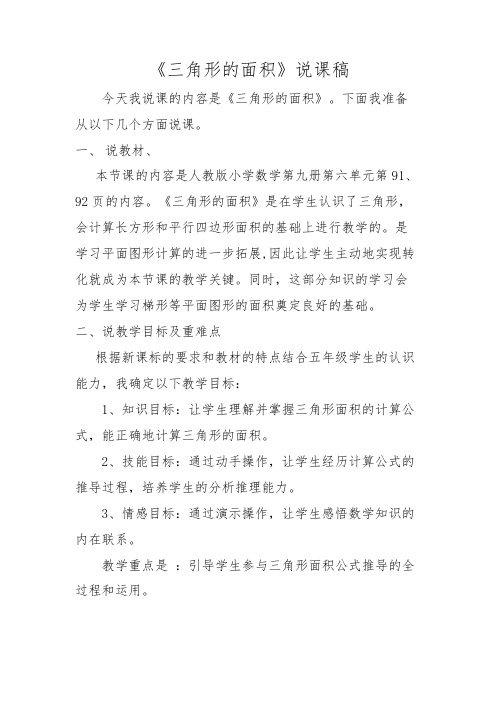 《三角形的面积》说课稿

今天我说课的内容是《三角形的面积》。下面我准备从以下几个方面说课。

一、 说教材、

本节课的内容是人教版小学数学第九册第六单元第 91、92 页的内容。《三角形的面积》是在学生认识了三角形，会计算长方形和平行四边形面积的基础上进行教学的。是学习平面图形计算的进一步拓展,因此让学生主动地实现转化就成为本节课的教学关键。同时，这部分知识的学习会为学生学习梯形等平面图形的面积奠定良好的基础。

二、说教学目标及重难点

根据新课标的要求和教材的特点结合五年级学生的认识能力，我确定以下教学目标：

1、知识目标：让学生理解并掌握三角形面积的计算公式，能正确地计算三角形的面积。

2、技能目标：通过动手操作，让学生经历计算公式的推导过程，培养学生的分析推理能力。

3、情感目标：通过演示操作，让学生感悟数学知识的内在联系。

教学重点是 ：引导学生参与三角形面积公式推导的全过程和运用。